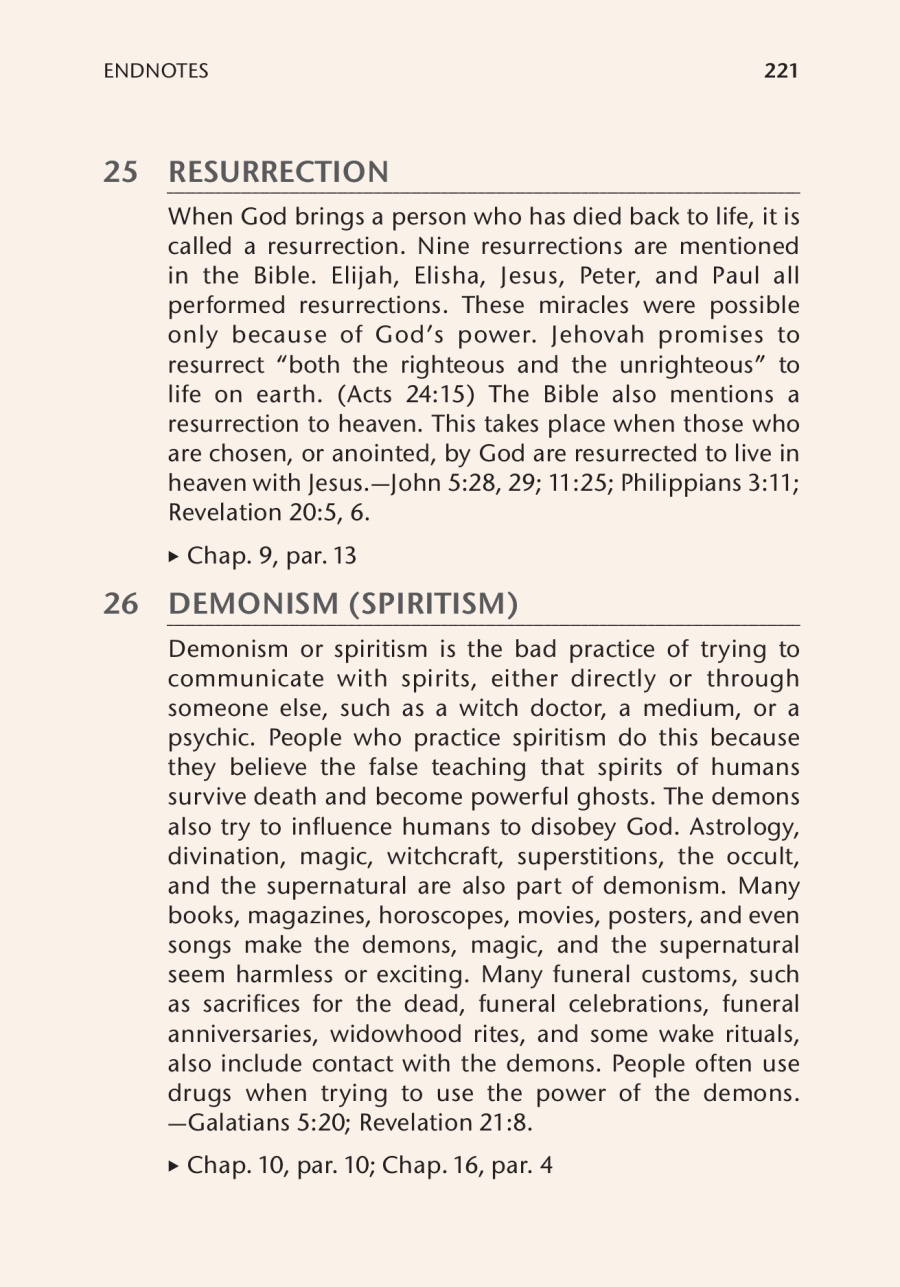 ENDNOTES 221

25 RESURRECTION

When God brings a person who has died back to life, it is called a resurrection. Nine resurrections are mentioned in the Bible. Elijah, Elisha, Jesus, Peter, and Paul all performed resurrections. These miracles were possible only because of God's power. Jehovah promises to resurrect "both the righteous and the unrighteous" to life on earth. (Acts 24:15) The Bible also mentions a resurrection to heaven. This takes place when those who are chosen, or anointed, by God are resurrected to live in heaven with Jesus.—John 5:28, 29; 11:25; Philippians 3:11; Revelation 20:5, 6.

▸ Chap. 9, par. 13

26 DEMONISM (SPIRITISM)

Demonism or spiritism is the bad practice of trying to communicate with spirits, either directly or through someone else, such as a witch doctor, a medium, or a psychic. People who practice spiritism do this because they believe the false teaching that spirits of humans survive death and become powerful ghosts. The demons also try to influence humans to disobey God. Astrology, divination, magic, witchcraft, superstitions, the occult, and the supernatural are also part of demonism. Many books, magazines, horoscopes, movies, posters, and even songs make the demons, magic, and the supernatural seem harmless or exciting. Many funeral customs, such as sacrifices for the dead, funeral celebrations, funeral anniversaries, widowhood rites, and some wake rituals, also include contact with the demons. People often use drugs when trying to use the power of the demons. —Galatians 5:20; Revelation 21:8.

▸ Chap. 10, par. 10; Chap. 16, par. 4